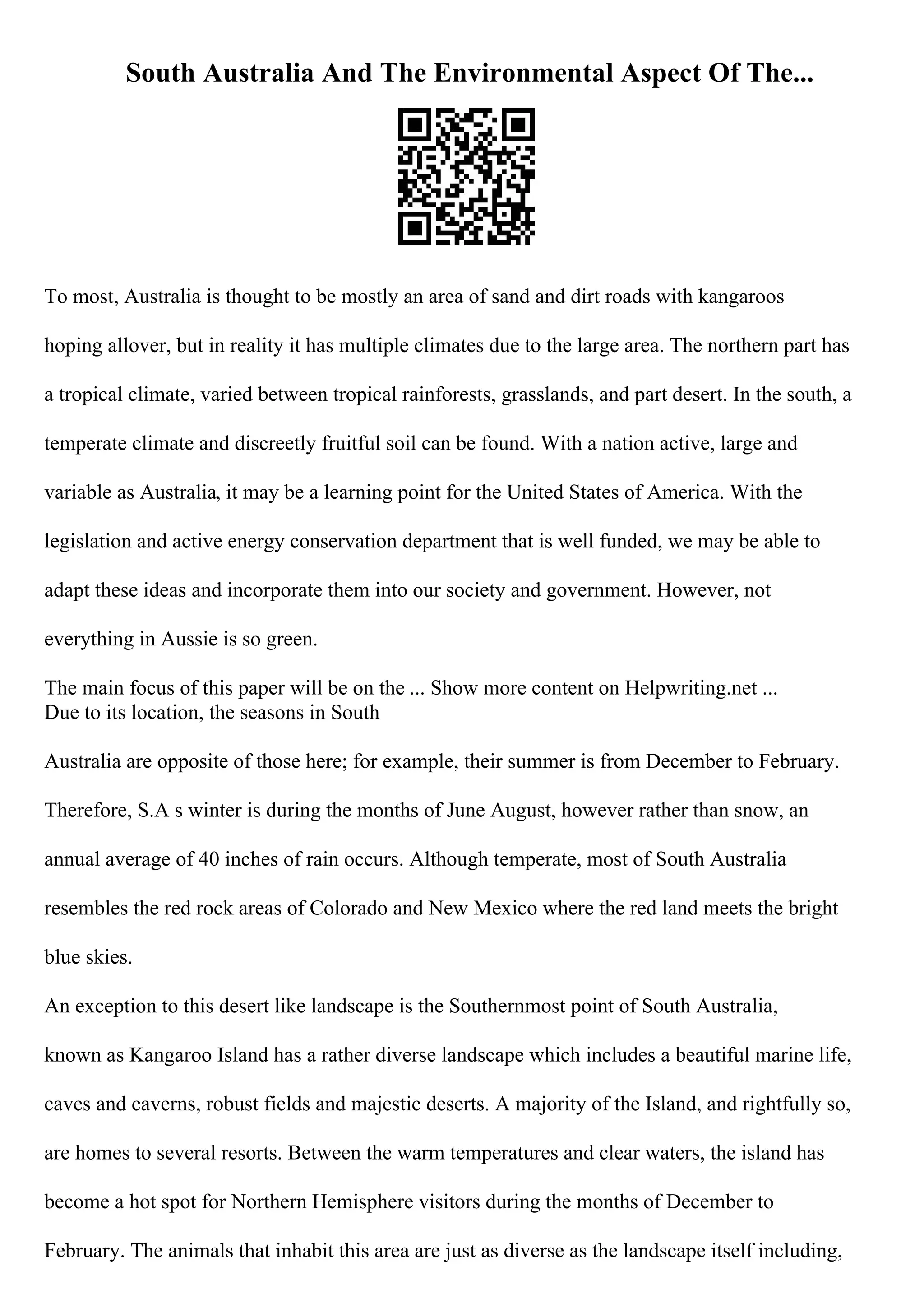 South Australia And The Environmental Aspect Of The...

To most, Australia is thought to be mostly an area of sand and dirt roads with kangaroos hoping allover, but in reality it has multiple climates due to the large area. The northern part has a tropical climate, varied between tropical rainforests, grasslands, and part desert. In the south, a temperate climate and discreetly fruitful soil can be found. With a nation active, large and variable as Australia, it may be a learning point for the United States of America. With the legislation and active energy conservation department that is well funded, we may be able to adapt these ideas and incorporate them into our society and government. However, not everything in Aussie is so green.

The main focus of this paper will be on the ... Show more content on Helpwriting.net ...
Due to its location, the seasons in South

Australia are opposite of those here; for example, their summer is from December to February. Therefore, S.A s winter is during the months of June August, however rather than snow, an annual average of 40 inches of rain occurs. Although temperate, most of South Australia resembles the red rock areas of Colorado and New Mexico where the red land meets the bright blue skies.

An exception to this desert like landscape is the Southernmost point of South Australia, known as Kangaroo Island has a rather diverse landscape which includes a beautiful marine life, caves and caverns, robust fields and majestic deserts. A majority of the Island, and rightfully so, are homes to several resorts. Between the warm temperatures and clear waters, the island has become a hot spot for Northern Hemisphere visitors during the months of December to February. The animals that inhabit this area are just as diverse as the landscape itself including,